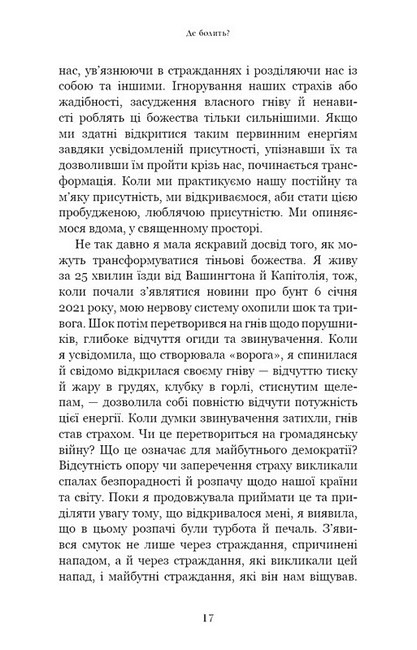 Де болить?

нас, ув'язнюючи в стражданнях і розділяючи нас із собою та іншими. Ігнорування наших страхів або жадібності, засудження власного гніву й ненависті роблять ці божества тільки сильнішими. Якщо ми здатні відкритися таким первинним енергіям завдяки усвідомленій присутності, упізнавши їх та дозволивши їм пройти крізь нас, починається трансформація. Коли ми практикуємо нашу постійну та м'яку присутність, ми відкриваємося, аби стати цією пробудженою, люблячою присутністю. Ми опиняємося вдома, у священному просторі.

Не так давно я мала яскравий досвід того, як можуть трансформуватися тіньові божества. Я живу за 25 хвилин їзди від Вашингтона й Капітолія, тож, коли почали з'являтися новини про бунт 6 січня 2021 року, мою нервову систему охопили шок та тривога. Шок потім перетворився на гнів щодо порушників, глибоке відчуття огиди та звинувачення. Коли я усвідомила, що створювала «ворога», я спинилася й свідомо відкрилася своєму гніву — відчуттю тиску й жару в грудях, клубку в горлі, стиснутим щелепам, — дозволила собі повністю відчути потужність цієї енергії. Коли думки звинувачення затихли, гнів став страхом. Чи це перетвориться на громадянську війну? Що це означає для майбутнього демократії? Відсутність опору чи заперечення страху викликали спалах безпорадності й розпачу щодо нашої країни та світу. Поки я продовжувала приймати це та приділяти увагу тому, що відкривалося мені, я виявила, що в цьому розпачі були турбота й печаль. З'явився смуток не лише через страждання, спричинені нападом, а й через страждання, які викликали цей напад, і майбутні страждання, які він нам віщував.

17